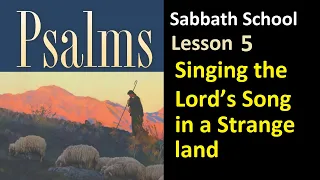 Psalms

Sabbath School
Lesson 5
Singing the Lord’s Song in a Strange land